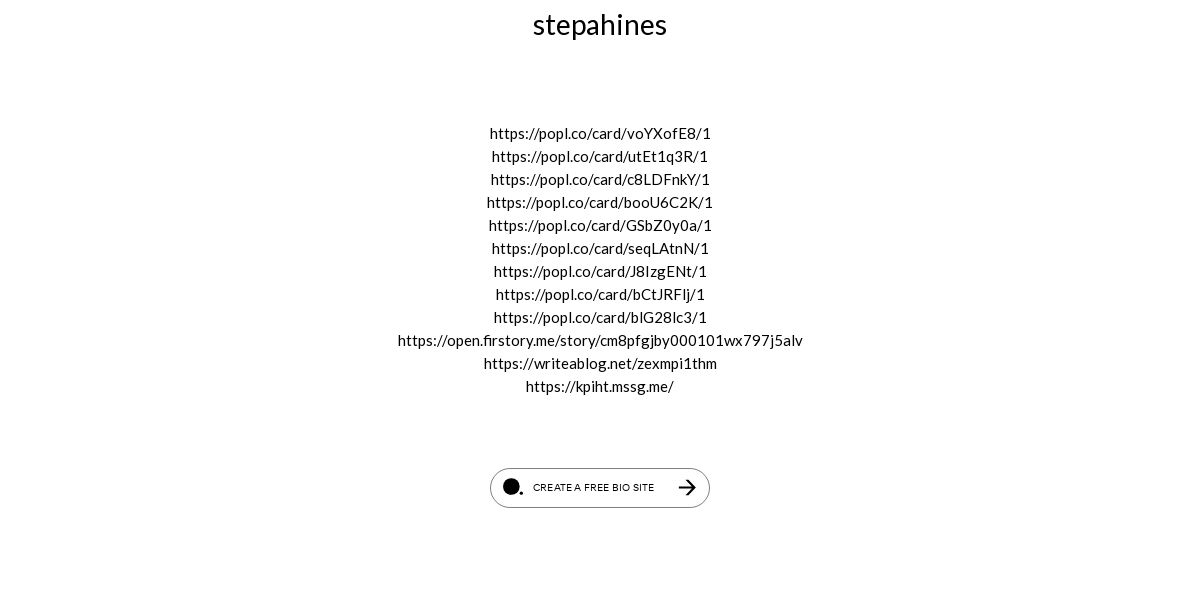 stepahines

https://popl.co/card/voYXofE8/1
https://popl.co/card/utEt1q3R/1
https://popl.co/card/c8LDFnkY/1
https://popl.co/card/booU6C2K/1
https://popl.co/card/GSbZ0y0a/1
https://popl.co/card/seqLAtnN/1
https://popl.co/card/J8IzgENt/1
https://popl.co/card/bCtJRFlj/1
https://popl.co/card/blG28lc3/1
https://open.firstory.me/story/cm8pfgjby000101wx797j5alv
https://writeablog.net/zexmpi1thm
https://kpiht.mssg.me/

CREATE A FREE BIO SITE